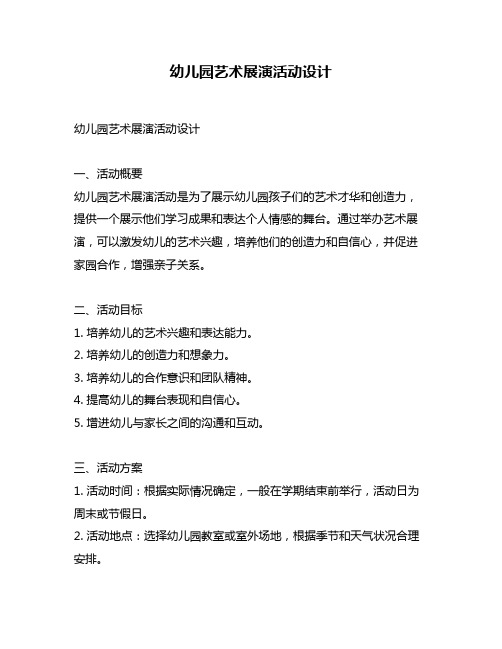 幼儿园艺术展演活动设计

幼儿园艺术展演活动设计

一、活动概要
幼儿园艺术展演活动是为了展示幼儿园孩子们的艺术才华和创造力，提供一个展示他们学习成果和表达个人情感的舞台。通过举办艺术展演，可以激发幼儿的艺术兴趣，培养他们的创造力和自信心，并促进家园合作，增强亲子关系。

二、活动目标
1. 培养幼儿的艺术兴趣和表达能力。
2. 培养幼儿的创造力和想象力。
3. 培养幼儿的合作意识和团队精神。
4. 提高幼儿的舞台表现和自信心。
5. 增进幼儿与家长之间的沟通和互动。

三、活动方案
1. 活动时间：根据实际情况确定，一般在学期结束前举行，活动日为周末或节假日。
2. 活动地点：选择幼儿园教室或室外场地，根据季节和天气状况合理安排。